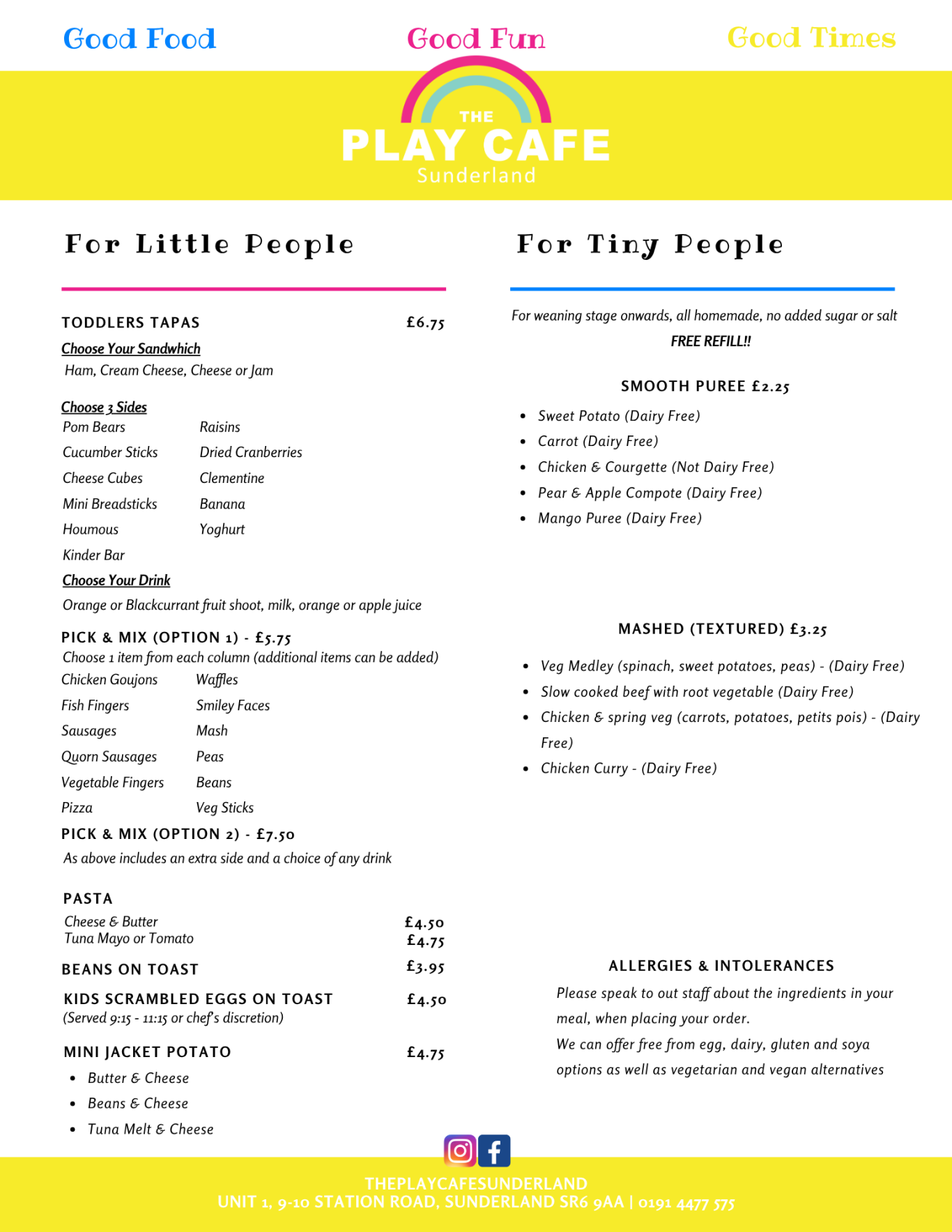 Good Food Good Fun Good Times

THE
PLAY CAFE
Sunderland

For Little People

TODDLERS TAPAS £6.75

Choose Your Sandwhich

Ham, Cream Cheese, Cheese or Jam

Choose 3 Sides

Pom Bears
Cucumber Sticks
Cheese Cubes
Mini Breadsticks
Houmous
Kinder Bar

Raisins
Dried Cranberries
Clementine
Banana
Yoghurt

Choose Your Drink

Orange or Blackcurrant fruit shoot, milk, orange or apple juice

PICK & MIX (OPTION 1) - £5.75

Choose 1 item from each column (additional items can be added)

Chicken Goujons
Fish Fingers
Sausages
Quorn Sausages
Vegetable Fingers
Pizza

Waffles
Smiley Faces
Mash
Peas
Beans
Veg Sticks

PICK & MIX (OPTION 2) - £7.50

As above includes an extra side and a choice of any drink

PASTA

Cheese & Butter £4.50
Tuna Mayo or Tomato £4.75

BEANS ON TOAST £3.95

KIDS SCRAMBLED EGGS ON TOAST £4.50
(Served 9:15 - 11:15 or chef's discretion)

MINI JACKET POTATO £4.75

• Butter & Cheese
• Beans & Cheese
• Tuna Melt & Cheese

For Tiny People

For weaning stage onwards, all homemade, no added sugar or salt

FREE REFILL!!

SMOOTH PUREE £2.25

• Sweet Potato (Dairy Free)
• Carrot (Dairy Free)
• Chicken & Courgette (Not Dairy Free)
• Pear & Apple Compote (Dairy Free)
• Mango Puree (Dairy Free)

MASHED (TEXTURED) £3.25

• Veg Medley (spinach, sweet potatoes, peas) - (Dairy Free)
• Slow cooked beef with root vegetable (Dairy Free)
• Chicken & spring veg (carrots, potatoes, petits pois) - (Dairy Free)
• Chicken Curry - (Dairy Free)

ALLERGIES & INTOLERANCES

Please speak to out staff about the ingredients in your meal, when placing your order.

We can offer free from egg, dairy, gluten and soya options as well as vegetarian and vegan alternatives

THEPLAYCAFESUNDERLAND
UNIT 1, 9-10 STATION ROAD, SUNDERLAND SR6 9AA | 0191 4477 575